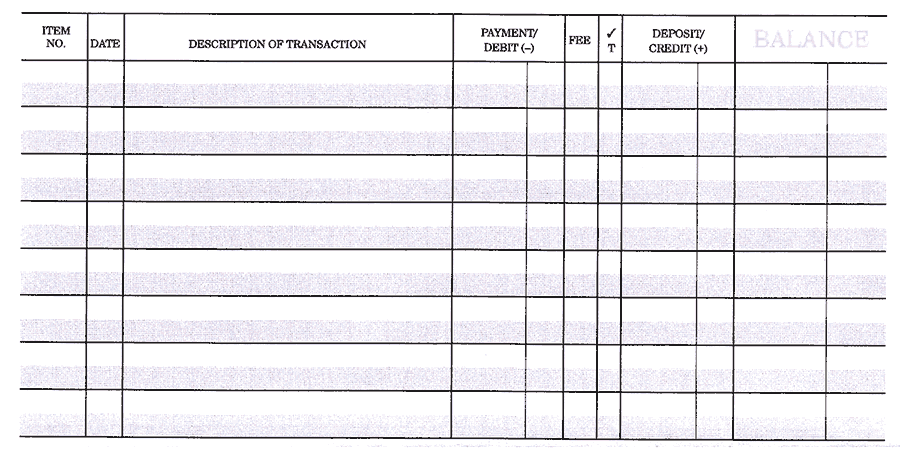 | ITEM NO. | DATE | DESCRIPTION OF TRANSACTION | PAYMENT/ DEBIT (–) | FEE | ✓ T | DEPOSIT/ CREDIT (+) | BALANCE |
|---|---|---|---|---|---|---|---|
| | | | | | | | |
| | | | | | | | |
| | | | | | | | |
| | | | | | | | |
| | | | | | | | |
| | | | | | | | |
| | | | | | | | |
| | | | | | | | |